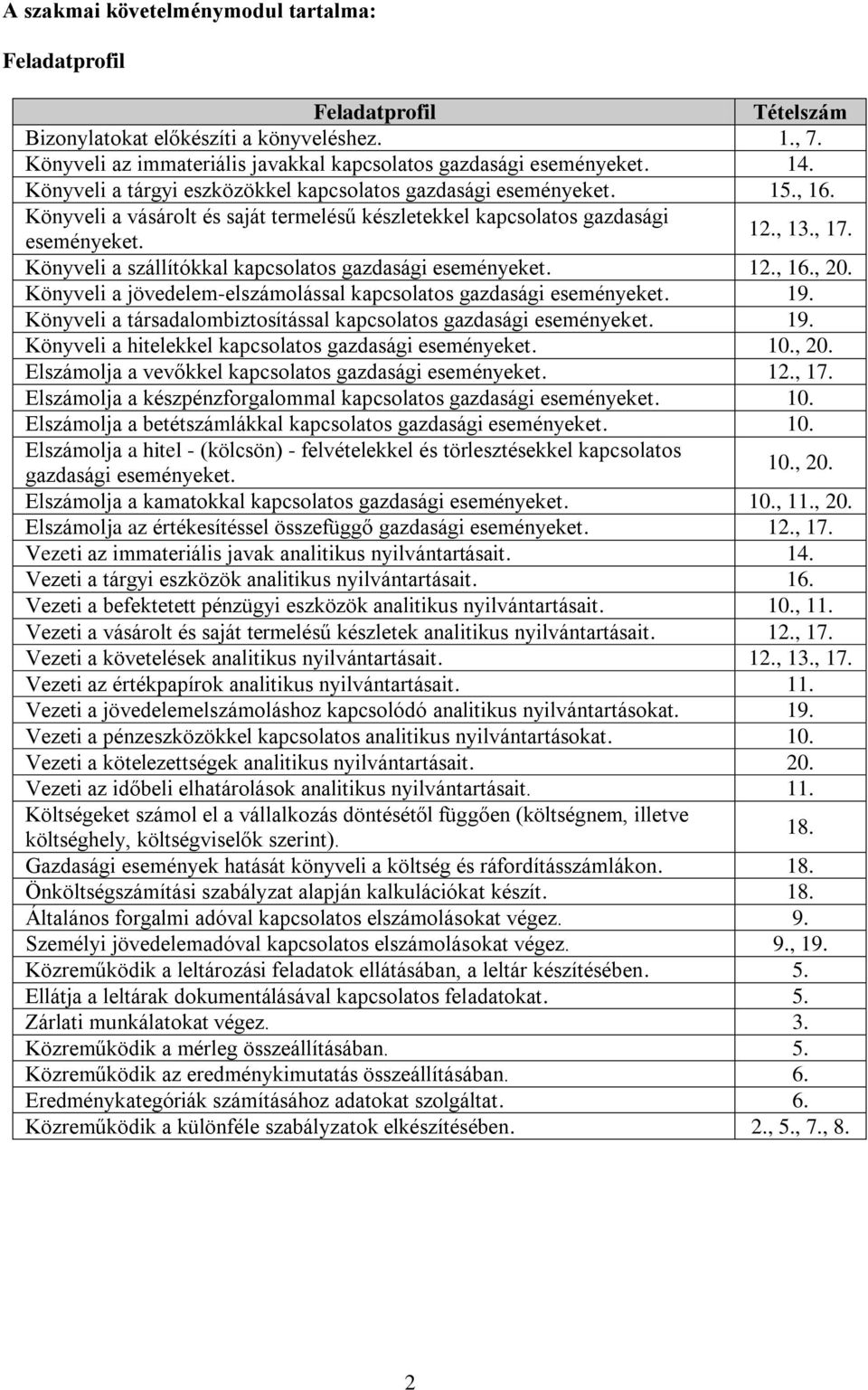 A szakmai követelménymodul tartalma:

Feladatprofil

| Feladatprofil | Tételszám |
|---|---|
| Bizonylatokat előkészíti a könyveléshez. | 1., 7. |
| Könyveli az immateriális javakkal kapcsolatos gazdasági eseményeket. | 14. |
| Könyveli a tárgyi eszközökkel kapcsolatos gazdasági eseményeket. | 15., 16. |
| Könyveli a vásárolt és saját termelésű készletekkel kapcsolatos gazdasági eseményeket. | 12., 13., 17. |
| Könyveli a szállítókkal kapcsolatos gazdasági eseményeket. | 12., 16., 20. |
| Könyveli a jövedelem-elszámolással kapcsolatos gazdasági eseményeket. | 19. |
| Könyveli a társadalombiztosítással kapcsolatos gazdasági eseményeket. | 19. |
| Könyveli a hitelekkel kapcsolatos gazdasági eseményeket. | 10., 20. |
| Elszámolja a vevőkkel kapcsolatos gazdasági eseményeket. | 12., 17. |
| Elszámolja a készpénzforgalommal kapcsolatos gazdasági eseményeket. | 10. |
| Elszámolja a betétszámlákkal kapcsolatos gazdasági eseményeket. | 10. |
| Elszámolja a hitel - (kölcsön) - felvételekkel és törlesztésekkel kapcsolatos gazdasági eseményeket. | 10., 20. |
| Elszámolja a kamatokkal kapcsolatos gazdasági eseményeket. | 10., 11., 20. |
| Elszámolja az értékesítéssel összefüggő gazdasági eseményeket. | 12., 17. |
| Vezeti az immateriális javak analitikus nyilvántartásait. | 14. |
| Vezeti a tárgyi eszközök analitikus nyilvántartásait. | 16. |
| Vezeti a befektetett pénzügyi eszközök analitikus nyilvántartásait. | 10., 11. |
| Vezeti a vásárolt és saját termelésű készletek analitikus nyilvántartásait. | 12., 17. |
| Vezeti a követelések analitikus nyilvántartásait. | 12., 13., 17. |
| Vezeti az értékpapírok analitikus nyilvántartásait. | 11. |
| Vezeti a jövedelemelszámoláshoz kapcsolódó analitikus nyilvántartásokat. | 19. |
| Vezeti a pénzeszközökkel kapcsolatos analitikus nyilvántartásokat. | 10. |
| Vezeti a kötelezettségek analitikus nyilvántartásait. | 20. |
| Vezeti az időbeli elhatárolások analitikus nyilvántartásait. | 11. |
| Költségeket számol el a vállalkozás döntésétől függően (költségnem, illetve költséghely, költségviselők szerint). | 18. |
| Gazdasági események hatását könyveli a költség és ráfordításszámlákon. | 18. |
| Önköltségszámítási szabályzat alapján kalkulációkat készít. | 18. |
| Általános forgalmi adóval kapcsolatos elszámolásokat végez. | 9. |
| Személyi jövedelemadóval kapcsolatos elszámolásokat végez. | 9., 19. |
| Közreműködik a leltározási feladatok ellátásában, a leltár készítésében. | 5. |
| Ellátja a leltárak dokumentálásával kapcsolatos feladatokat. | 5. |
| Zárlati munkálatokat végez. | 3. |
| Közreműködik a mérleg összeállításában. | 5. |
| Közreműködik az eredménykimutatás összeállításában. | 6. |
| Eredménykategóriák számításához adatokat szolgáltat. | 6. |
| Közreműködik a különféle szabályzatok elkészítésében. | 2., 5., 7., 8. |

2